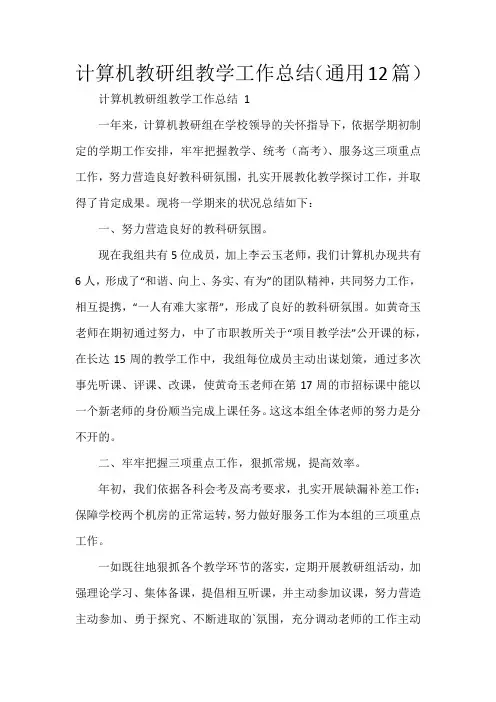 计算机教研组教学工作总结(通用12篇)

计算机教研组教学工作总结 1

一年来,计算机教研组在学校领导的关怀指导下,依据学期初制定的学期工作安排,牢牢把握教学、统考(高考)、服务这三项重点工作,努力营造良好教科研氛围,扎实开展教化教学探讨工作,并取得了肯定成果。现将一学期来的状况总结如下:

一、努力营造良好的教科研氛围。

现在我组共有5位成员,加上李云玉老师,我们计算机办现共有6人,形成了“和谐、向上、务实、有为”的团队精神,共同努力工作,相互提携,“一人有难大家帮”,形成了良好的教科研氛围。如黄奇玉老师在期初通过努力,中了市职教所关于“项目教学法”公开课的标,在长达15周的教学工作中,我组每位成员主动出谋划策,通过多次事先听课、评课、改课,使黄奇玉老师在第17周的市招标课中能以一个新老师的身份顺当完成上课任务。这这本组全体老师的努力是分不开的。

二、牢牢把握三项重点工作,狠抓常规,提高效率。

年初,我们依据各科会考及高考要求,扎实开展缺漏补差工作;保障学校两个机房的正常运转,努力做好服务工作为本组的三项重点工作。

一如既往地狠抓各个教学环节的落实,定期开展教研组活动,加强理论学习、集体备课,提倡相互听课,并主动参加议课,努力营造主动参加、勇于探究、不断进取的`氛围,充分调动老师的工作主动